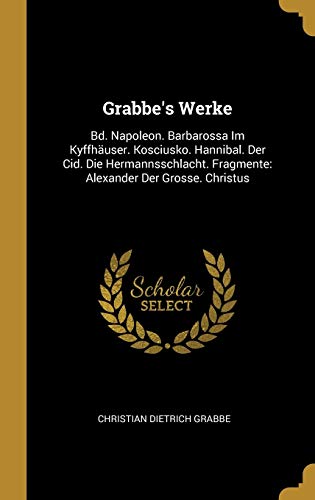 Grabbe's Werke

Bd. Napoleon. Barbarossa Im Kyffhäuser. Kosciusko. Hannibal. Der Cid. Die Hermannsschlacht. Fragmente: Alexander Der Grosse. Christus

Scholar
SELECT

CHRISTIAN DIETRICH GRABBE